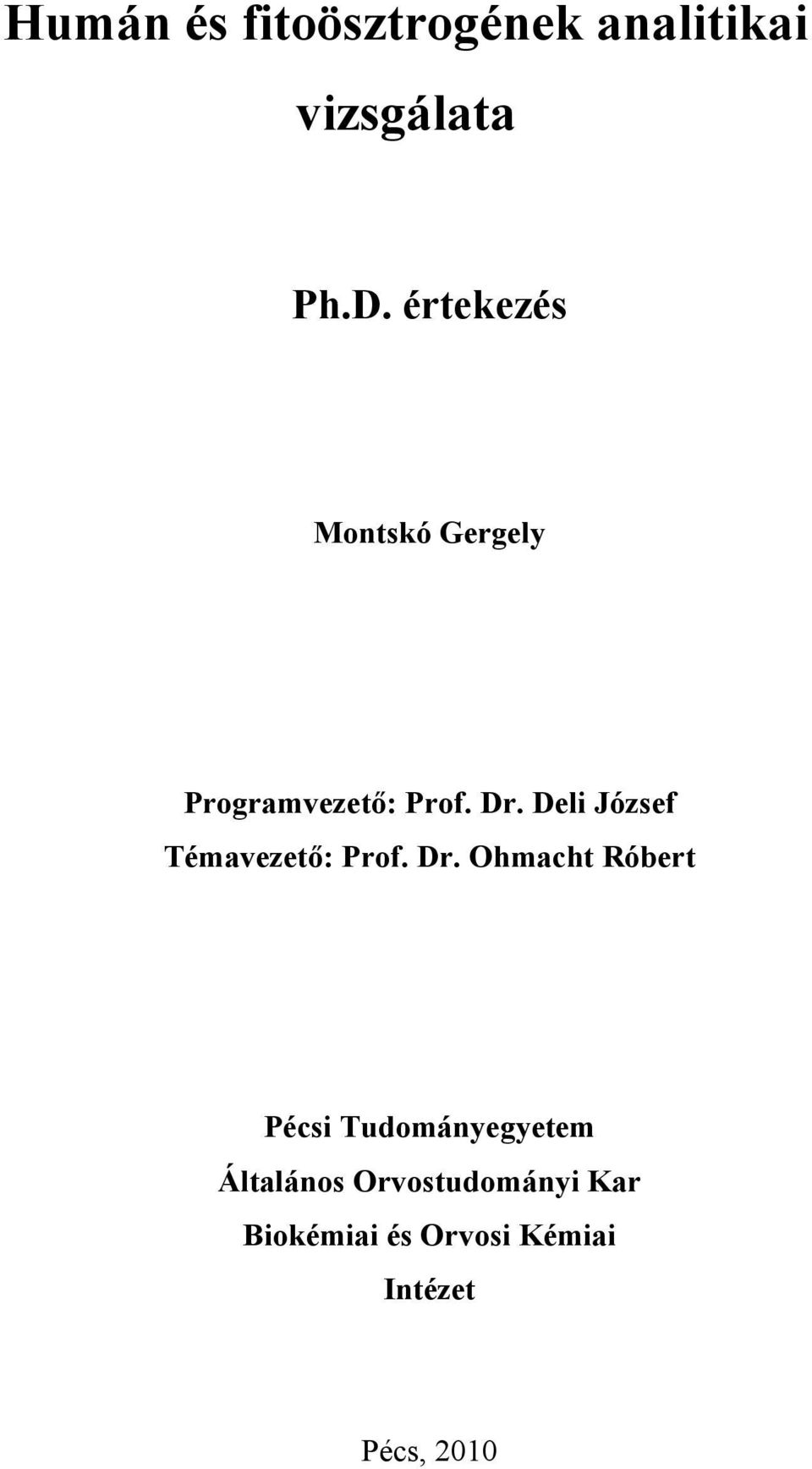 Humán és fitoösztrogének analitikai vizsgálata

Ph.D. értekezés

Montskó Gergely

Programvezető: Prof. Dr. Deli József
Témavezető: Prof. Dr. Ohmacht Róbert

Pécsi Tudományegyetem
Általános Orvostudományi Kar
Biokémiai és Orvosi Kémiai Intézet

Pécs, 2010